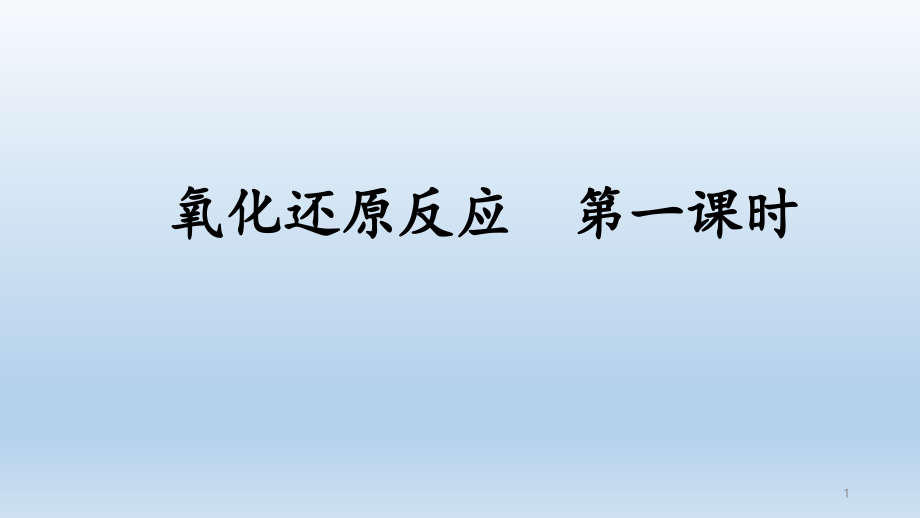 氧化还原反应　第一课时

1